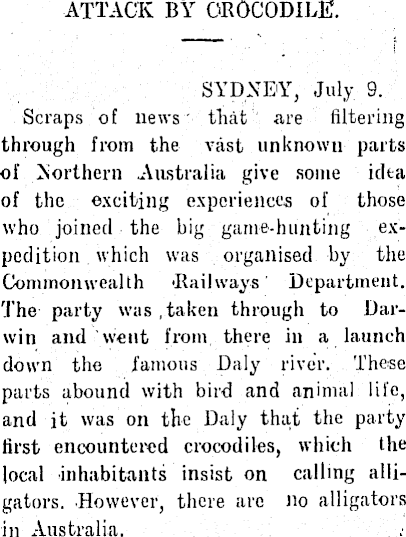 ATTACK BY CROCODILE.

SYDNEY, July 9.

Scraps of news that are filtering through from the vast unknown parts of Northern Australia give some idea of the exciting experiences of those who joined the big game-hunting expedition which was organised by the Commonwealth Railways Department. The party was taken through to Darwin and went from there in a launch down the famous Daly river. These parts abound with bird and animal life, and it was on the Daly that the party first encountered crocodiles, which the local inhabitants insist on calling alligators. However, there are no alligators in Australia.